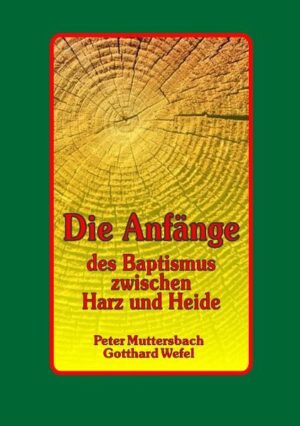 Die Anfänge
des Baptismus zwischen Harz und Heide

Peter Muttersbach
Gotthard Wefel